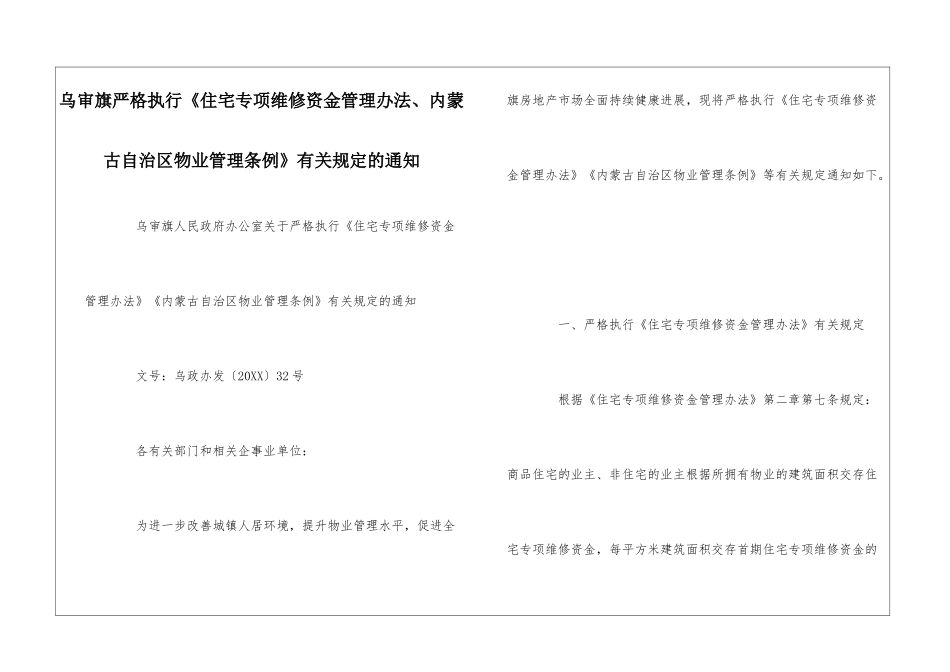 乌审旗严格执行《住宅专项维修资金管理办法、内蒙古自治区物业管理条例》有关规定的通知

乌审旗人民政府办公室关于严格执行《住宅专项维修资金管理办法》《内蒙古自治区物业管理条例》有关规定的通知

文号：乌政办发〔20XX〕32号

各有关部门和相关企事业单位：

为进一步改善城镇人居环境，提升物业管理水平，促进全旗房地产市场全面持续健康进展，现将严格执行《住宅专项维修资金管理办法》《内蒙古自治区物业管理条例》等有关规定通知如下。

一、严格执行《住宅专项维修资金管理办法》有关规定

根据《住宅专项维修资金管理办法》第二章第七条规定：

商品住宅的业主、非住宅的业主根据所拥有物业的建筑面积交存住宅专项维修资金，每平方米建筑面积交存首期住宅专项维修资金的